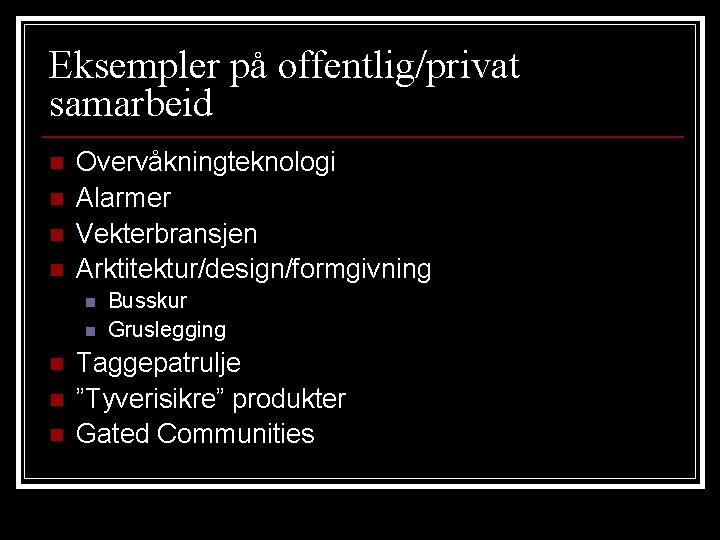 Eksempler på offentlig/privat samarbeid

- Overvåkningteknologi
- Alarmer
- Vekterbransjen
- Arktitektur/design/formgivning
  - Busskur
  - Gruslegging
- Taggepatrulje
- ”Tyverisikre” produkter
- Gated Communities